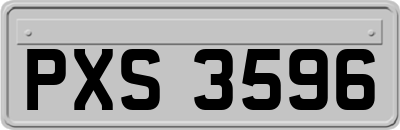 PXS 3596